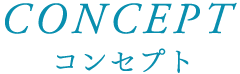 CONCEPT
コンセプト